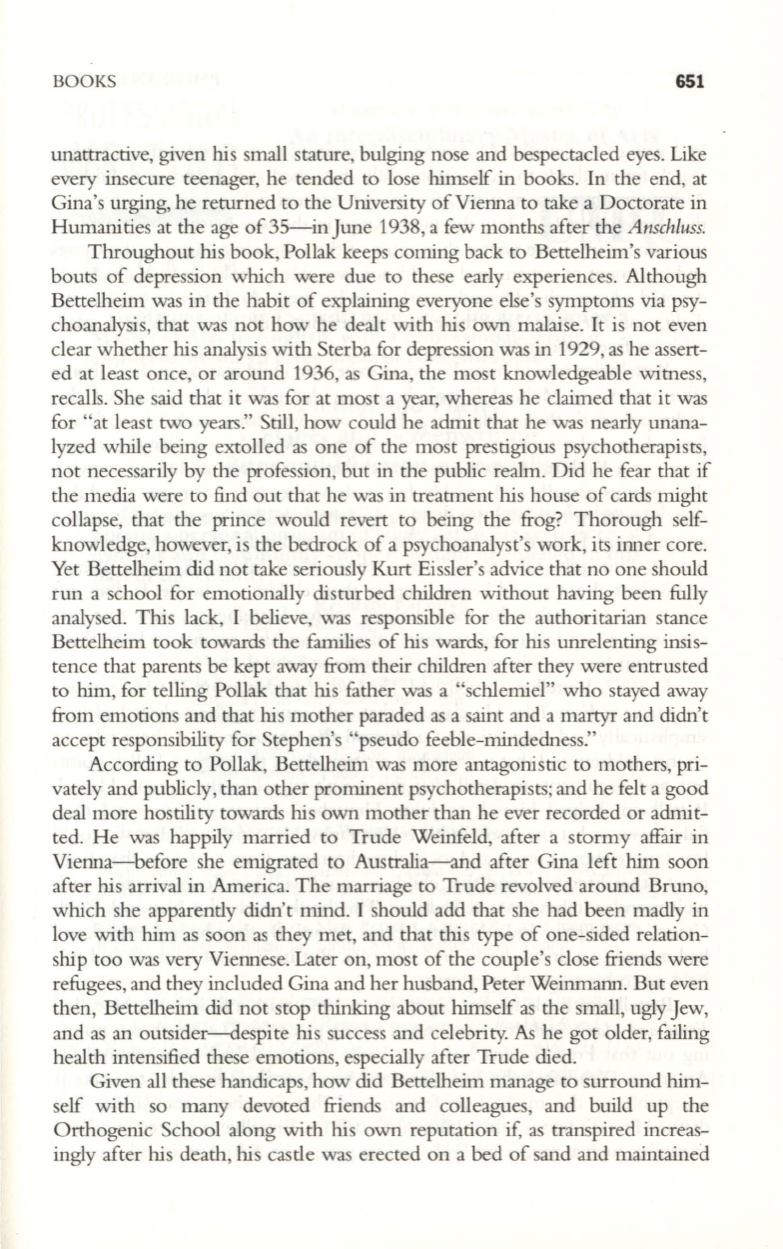 BOOKS 651

unattractive, given his small stature, bulging nose and bespectacled eyes. Like every insecure teenager, he tended to lose himself in books. In the end, at Gina's urging, he returned to the University of Vienna to take a Doctorate in Humanities at the age of 35—in June 1938, a few months after the Anschluss.

Throughout his book, Pollak keeps coming back to Bettelheim's various bouts of depression which were due to these early experiences. Although Bettelheim was in the habit of explaining everyone else's symptoms via psychoanalysis, that was not how he dealt with his own malaise. It is not even clear whether his analysis with Sterba for depression was in 1929, as he asserted at least once, or around 1936, as Gina, the most knowledgeable witness, recalls. She said that it was for at most a year, whereas he claimed that it was for "at least two years." Still, how could he admit that he was nearly unanalyzed while being extolled as one of the most prestigious psychotherapists, not necessarily by the profession, but in the public realm. Did he fear that if the media were to find out that he was in treatment his house of cards might collapse, that the prince would revert to being the frog? Thorough self-knowledge, however, is the bedrock of a psychoanalyst's work, its inner core. Yet Bettelheim did not take seriously Kurt Eissler's advice that no one should run a school for emotionally disturbed children without having been fully analysed. This lack, I believe, was responsible for the authoritarian stance Bettelheim took towards the families of his wards, for his unrelenting insistence that parents be kept away from their children after they were entrusted to him, for telling Pollak that his father was a "schlemiel" who stayed away from emotions and that his mother paraded as a saint and a martyr and didn't accept responsibility for Stephen's "pseudo feeble-mindedness."

According to Pollak, Bettelheim was more antagonistic to mothers, privately and publicly, than other prominent psychotherapists; and he felt a good deal more hostility towards his own mother than he ever recorded or admitted. He was happily married to Trude Weinfeld, after a stormy affair in Vienna—before she emigrated to Australia—and after Gina left him soon after his arrival in America. The marriage to Trude revolved around Bruno, which she apparently didn't mind. I should add that she had been madly in love with him as soon as they met, and that this type of one-sided relationship too was very Viennese. Later on, most of the couple's close friends were refugees, and they included Gina and her husband, Peter Weinmann. But even then, Bettelheim did not stop thinking about himself as the small, ugly Jew, and as an outsider—despite his success and celebrity. As he got older, failing health intensified these emotions, especially after Trude died.

Given all these handicaps, how did Bettelheim manage to surround himself with so many devoted friends and colleagues, and build up the Orthogenic School along with his own reputation if, as transpired increasingly after his death, his castle was erected on a bed of sand and maintained